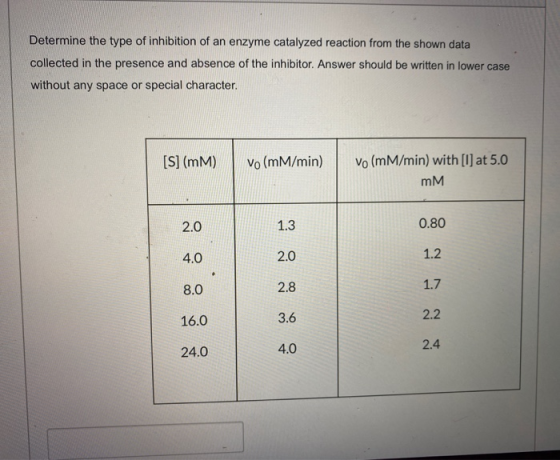 Determine the type of inhibition of an enzyme catalyzed reaction from the shown data collected in the presence and absence of the inhibitor. Answer should be written in lower case without any space or special character.

| [S] (mM) | $v_0$ (mM/min) | $v_0$ (mM/min) with [I] at 5.0 mM |
|---|---|---|
| 2.0 | 1.3 | 0.80 |
| 4.0 | 2.0 | 1.2 |
| 8.0 | 2.8 | 1.7 |
| 16.0 | 3.6 | 2.2 |
| 24.0 | 4.0 | 2.4 |